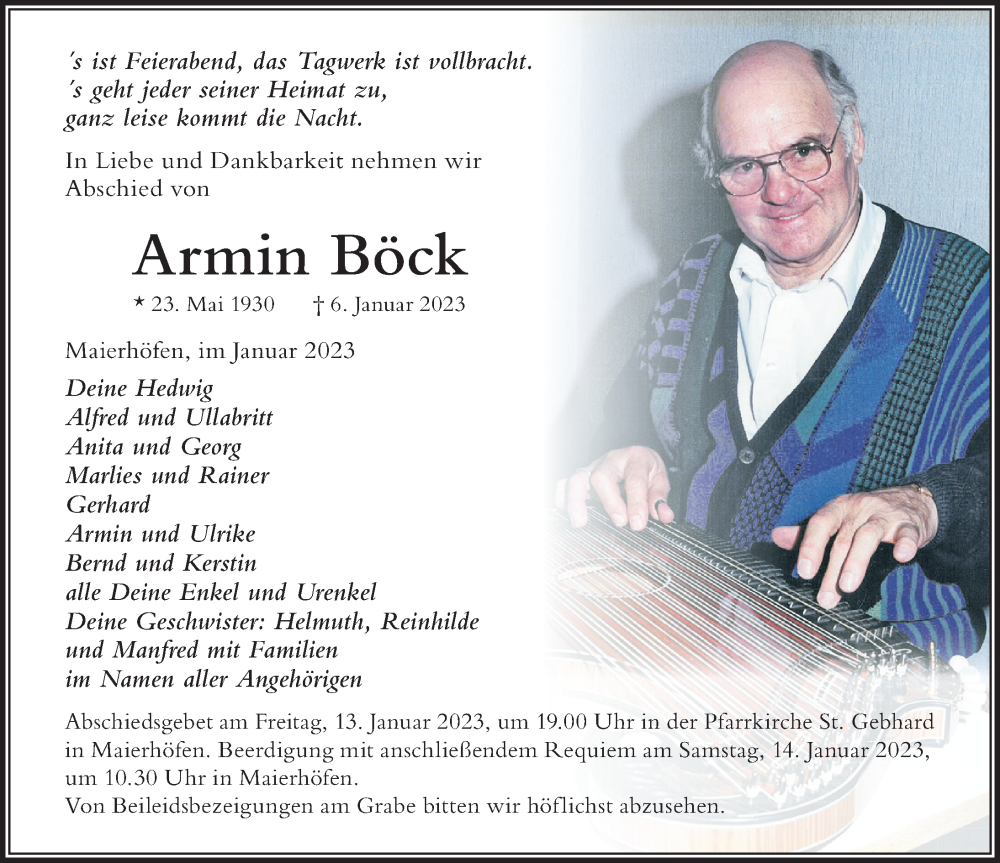 ´s ist Feierabend, das Tagwerk ist vollbracht.
´s geht jeder seiner Heimat zu,
ganz leise kommt die Nacht.

In Liebe und Dankbarkeit nehmen wir Abschied von

Armin Böck

* 23. Mai 1930 † 6. Januar 2023

Maierhöfen, im Januar 2023

Deine Hedwig
Alfred und Ullabritt
Anita und Georg
Marlies und Rainer
Gerhard
Armin und Ulrike
Bernd und Kerstin
alle Deine Enkel und Urenkel
Deine Geschwister: Helmuth, Reinhilde und Manfred mit Familien
im Namen aller Angehörigen

Abschiedsgebet am Freitag, 13. Januar 2023, um 19.00 Uhr in der Pfarrkirche St. Gebhard in Maierhöfen. Beerdigung mit anschließendem Requiem am Samstag, 14. Januar 2023, um 10.30 Uhr in Maierhöfen.
Von Beileidsbezeigungen am Grabe bitten wir höflichst abzusehen.